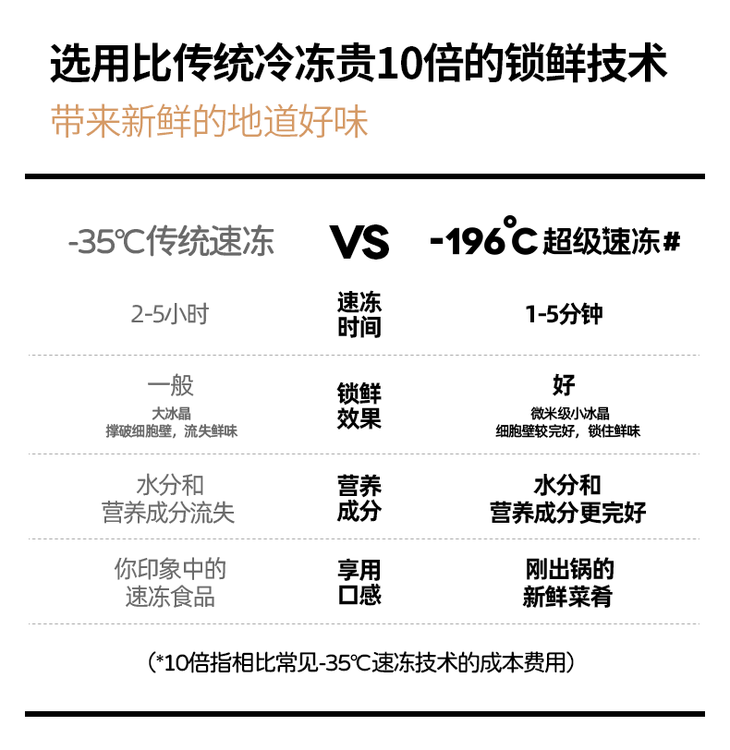 选用比传统冷冻贵10倍的锁鲜技术

带来新鲜的地道好味

| -35℃传统速冻 | VS | -196℃超级速冻# |
|---|---|---|
| 2-5小时 | 速冻时间 | 1-5分钟 |
| 一般 大冰晶 撑破细胞壁，流失鲜味 | 锁鲜效果 | 好 微米级小冰晶 细胞壁较完好，锁住鲜味 |
| 水分和营养成分流失 | 营养成分 | 水分和营养成分更完好 |
| 你印象中的速冻食品 | 享用口感 | 刚出锅的新鲜菜肴 |

(*10倍指相比常见-35℃速冻技术的成本费用)